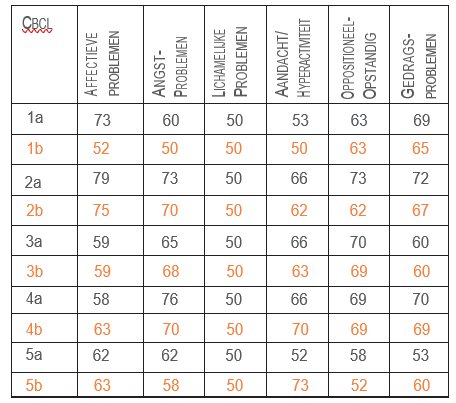 | CBCL | AFFECTIEVE PROBLEMEN | ANGST-PROBLEMEN | LICHAMELIJKE PROBLEMEN | AANDACHT/ HYPERACTIVITEIT | OPPOSITIONEEL-OPSTANDIG | GEDRAGS-PROBLEMEN |
|---|---|---|---|---|---|---|
| 1a | 73 | 60 | 50 | 53 | 63 | 69 |
| 1b | 52 | 50 | 50 | 50 | 63 | 65 |
| 2a | 79 | 73 | 50 | 66 | 73 | 72 |
| 2b | 75 | 70 | 50 | 62 | 62 | 67 |
| 3a | 59 | 65 | 50 | 66 | 70 | 60 |
| 3b | 59 | 68 | 50 | 63 | 69 | 60 |
| 4a | 58 | 76 | 50 | 66 | 69 | 70 |
| 4b | 63 | 70 | 50 | 70 | 69 | 69 |
| 5a | 62 | 62 | 50 | 52 | 58 | 53 |
| 5b | 63 | 58 | 50 | 73 | 52 | 60 |